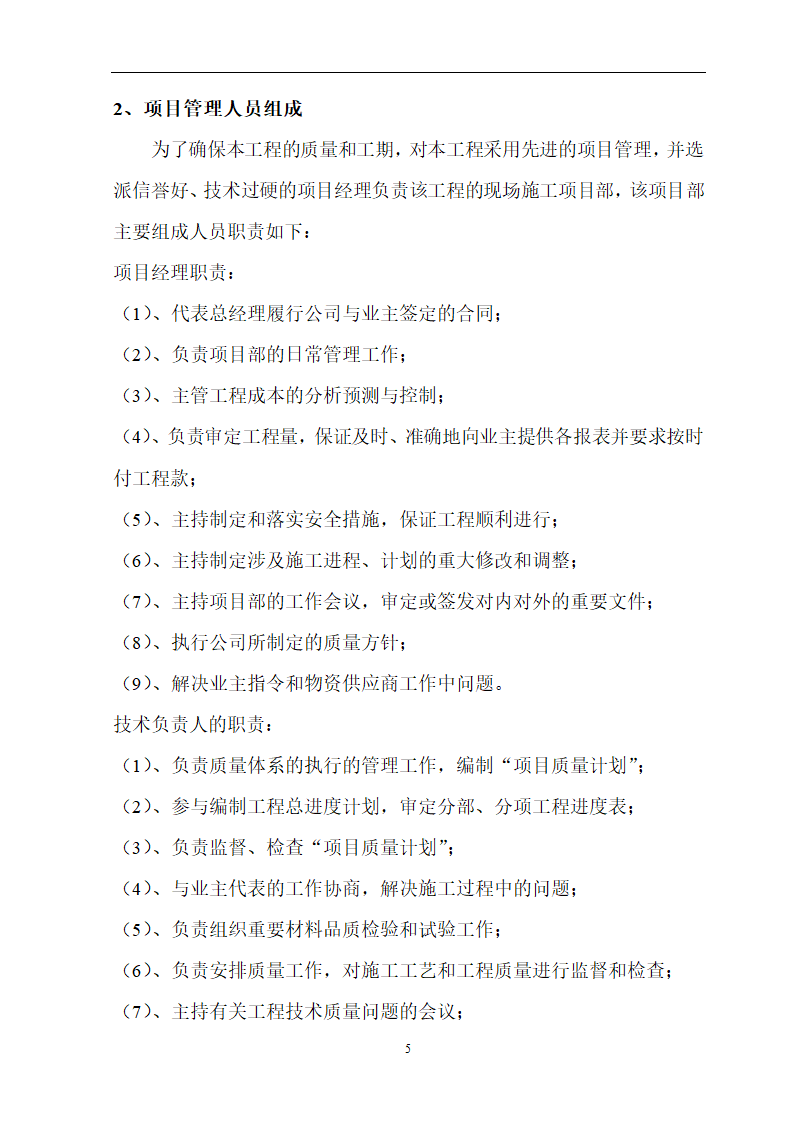 2、项目管理人员组成

为了确保本工程的质量和工期，对本工程采用先进的项目管理，并选派信誉好、技术过硬的项目经理负责该工程的现场施工项目部，该项目部主要组成人员职责如下：

项目经理职责：

（1）、代表总经理履行公司与业主签定的合同；

（2）、负责项目部的日常管理工作；

（3）、主管工程成本的分析预测与控制；

（4）、负责审定工程量，保证及时、准确地向业主提供各报表并要求按时付工程款；

（5）、主持制定和落实安全措施，保证工程顺利进行；

（6）、主持制定涉及施工进程、计划的重大修改和调整；

（7）、主持项目部的工作会议，审定或签发对内对外的重要文件；

（8）、执行公司所制定的质量方针；

（9）、解决业主指令和物资供应商工作中问题。

技术负责人的职责：

（1）、负责质量体系的执行的管理工作，编制“项目质量计划”；

（2）、参与编制工程总进度计划，审定分部、分项工程进度表；

（3）、负责监督、检查“项目质量计划”；

（4）、与业主代表的工作协商，解决施工过程中的问题；

（5）、负责组织重要材料品质检验和试验工作；

（6）、负责安排质量工作，对施工工艺和工程质量进行监督和检查；

（7）、主持有关工程技术质量问题的会议；

5